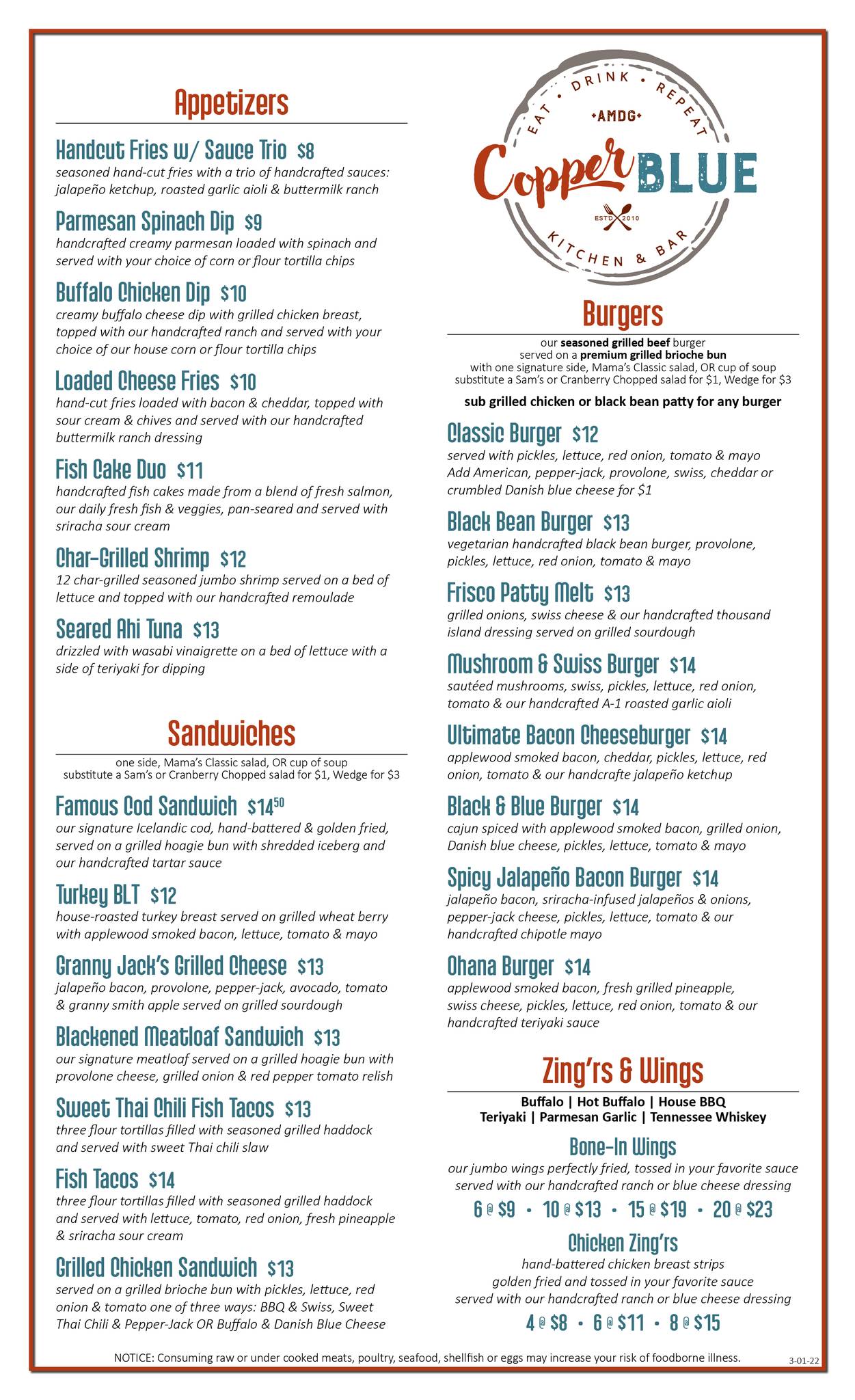 Appetizers

Handcut Fries w/ Sauce Trio $8
seasoned hand-cut fries with a trio of handcrafted sauces: jalapeño ketchup, roasted garlic aioli & buttermilk ranch

Parmesan Spinach Dip $9
handcrafted creamy parmesan loaded with spinach and served with your choice of corn or flour tortilla chips

Buffalo Chicken Dip $10
creamy buffalo cheese dip with grilled chicken breast, topped with our handcrafted ranch and served with your choice of our house corn or flour tortilla chips

Loaded Cheese Fries $10
hand-cut fries loaded with bacon & cheddar, topped with sour cream & chives and served with our handcrafted buttermilk ranch dressing

Fish Cake Duo $11
handcrafted fish cakes made from a blend of fresh salmon, our daily fresh fish & veggies, pan-seared and served with sriracha sour cream

Char-Grilled Shrimp $12
12 char-grilled seasoned jumbo shrimp served on a bed of lettuce and topped with our handcrafted remoulade

Seared Ahi Tuna $13
drizzled with wasabi vinaigrette on a bed of lettuce with a side of teriyaki for dipping

Sandwiches
one side, Mama's Classic salad, OR cup of soup
substitute a Sam's or Cranberry Chopped salad for $1, Wedge for $3

Famous Cod Sandwich $14$^{50}$
our signature Icelandic cod, hand-battered & golden fried, served on a grilled hoagie bun with shredded iceberg and our handcrafted tartar sauce

Turkey BLT $12
house-roasted turkey breast served on grilled wheat berry with applewood smoked bacon, lettuce, tomato & mayo

Granny Jack's Grilled Cheese $13
jalapeño bacon, provolone, pepper-jack, avocado, tomato & granny smith apple served on grilled sourdough

Blackened Meatloaf Sandwich $13
our signature meatloaf served on a grilled hoagie bun with provolone cheese, grilled onion & red pepper tomato relish

Sweet Thai Chili Fish Tacos $13
three flour tortillas filled with seasoned grilled haddock and served with sweet Thai chili slaw

Fish Tacos $14
three flour tortillas filled with seasoned grilled haddock and served with lettuce, tomato, red onion, fresh pineapple & sriracha sour cream

Grilled Chicken Sandwich $13
served on a grilled brioche bun with pickles, lettuce, red onion & tomato one of three ways: BBQ & Swiss, Sweet Thai Chili & Pepper-Jack OR Buffalo & Danish Blue Cheese

EAT • DRINK • REPEAT
•AMDG•
Copper BLUE
ESTD 2010
KITCHEN & BAR

Burgers
our seasoned grilled beef burger
served on a premium grilled brioche bun
with one signature side, Mama's Classic salad, OR cup of soup
substitute a Sam's or Cranberry Chopped salad for $1, Wedge for $3

sub grilled chicken or black bean patty for any burger

Classic Burger $12
served with pickles, lettuce, red onion, tomato & mayo
Add American, pepper-jack, provolone, swiss, cheddar or crumbled Danish blue cheese for $1

Black Bean Burger $13
vegetarian handcrafted black bean burger, provolone, pickles, lettuce, red onion, tomato & mayo

Frisco Patty Melt $13
grilled onions, swiss cheese & our handcrafted thousand island dressing served on grilled sourdough

Mushroom & Swiss Burger $14
sautéed mushrooms, swiss, pickles, lettuce, red onion, tomato & our handcrafted A-1 roasted garlic aioli

Ultimate Bacon Cheeseburger $14
applewood smoked bacon, cheddar, pickles, lettuce, red onion, tomato & our handcrafte jalapeño ketchup

Black & Blue Burger $14
cajun spiced with applewood smoked bacon, grilled onion, Danish blue cheese, pickles, lettuce, tomato & mayo

Spicy Jalapeño Bacon Burger $14
jalapeño bacon, sriracha-infused jalapeños & onions, pepper-jack cheese, pickles, lettuce, tomato & our handcrafted chipotle mayo

Ohana Burger $14
applewood smoked bacon, fresh grilled pineapple, swiss cheese, pickles, lettuce, red onion, tomato & our handcrafted teriyaki sauce

Zing'rs & Wings
Buffalo | Hot Buffalo | House BBQ
Teriyaki | Parmesan Garlic | Tennessee Whiskey

Bone-In Wings
our jumbo wings perfectly fried, tossed in your favorite sauce served with our handcrafted ranch or blue cheese dressing
6 @ $9 • 10 @ $13 • 15 @ $19 • 20 @ $23

Chicken Zing'rs
hand-battered chicken breast strips
golden fried and tossed in your favorite sauce
served with our handcrafted ranch or blue cheese dressing
4 @ $8 • 6 @ $11 • 8 @ $15

NOTICE: Consuming raw or under cooked meats, poultry, seafood, shellfish or eggs may increase your risk of foodborne illness.

3-01-22